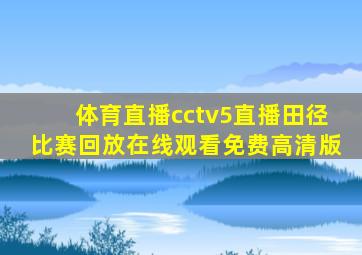 体育直播cctv5直播田径比赛回放在线观看免费高清版